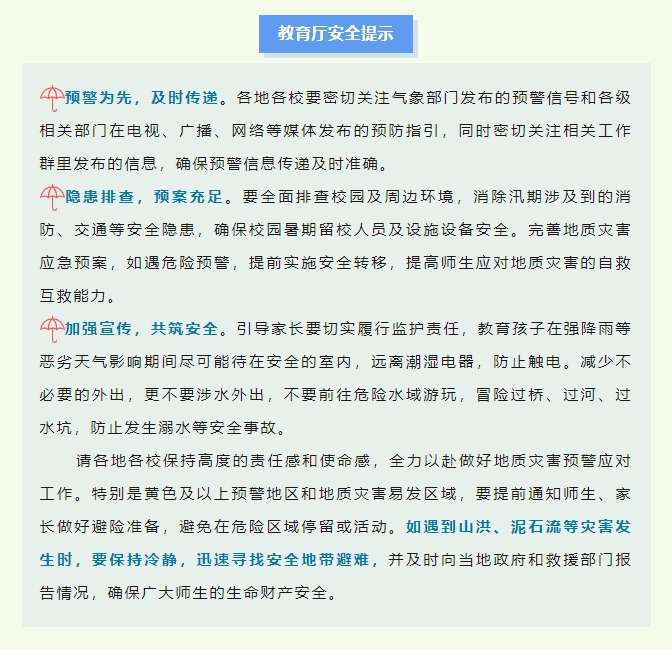 教育厅安全提示

预警为先，及时传递。各地各校要密切关注气象部门发布的预警信号和各级相关部门在电视、广播、网络等媒体发布的预防指引，同时密切关注相关工作群里发布的信息，确保预警信息传递及时准确。

隐患排查，预案充足。要全面排查校园及周边环境，消除汛期涉及到的消防、交通等安全隐患，确保校园暑期留校人员及设施设备安全。完善地质灾害应急预案，如遇危险预警，提前实施安全转移，提高师生应对地质灾害的自救互救能力。

加强宣传，共筑安全。引导家长要切实履行监护责任，教育孩子在强降雨等恶劣天气影响期间尽可能待在安全的室内，远离潮湿电器，防止触电。减少不必要的外出，更不要涉水外出，不要前往危险水域游玩，冒险过桥、过河、过水坑，防止发生溺水等安全事故。

请各地各校保持高度的责任感和使命感，全力以赴做好地质灾害预警应对工作。特别是黄色及以上预警地区和地质灾害易发区域，要提前通知师生、家长做好避险准备，避免在危险区域停留或活动。如遇到山洪、泥石流等灾害发生时，要保持冷静，迅速寻找安全地带避难，并及时向当地政府和救援部门报告情况，确保广大师生的生命财产安全。